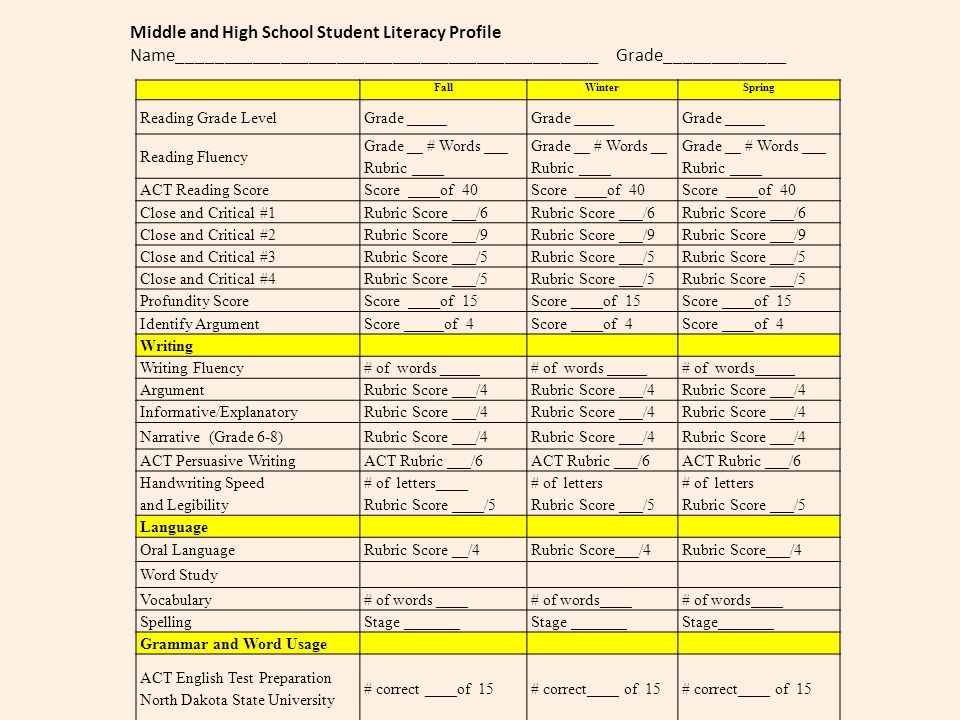 Middle and High School Student Literacy Profile
Name_____________________________________________ Grade_____________

| | Fall | Winter | Spring |
|---|---|---|---|
| Reading Grade Level | Grade _____ | Grade _____ | Grade _____ |
| Reading Fluency | Grade __ # Words ___ Rubric ____ | Grade __ # Words __ Rubric ____ | Grade __ # Words ___ Rubric ____ |
| ACT Reading Score | Score ____of 40 | Score ____of 40 | Score ____of 40 |
| Close and Critical #1 | Rubric Score ___/6 | Rubric Score ___/6 | Rubric Score ___/6 |
| Close and Critical #2 | Rubric Score ___/9 | Rubric Score ___/9 | Rubric Score ___/9 |
| Close and Critical #3 | Rubric Score ___/5 | Rubric Score ___/5 | Rubric Score ___/5 |
| Close and Critical #4 | Rubric Score ___/5 | Rubric Score ___/5 | Rubric Score ___/5 |
| Profundity Score | Score ____of 15 | Score ____of 15 | Score ____of 15 |
| Identify Argument | Score _____of 4 | Score ____of 4 | Score ____of 4 |
| Writing | | | |
| Writing Fluency | # of words _____ | # of words _____ | # of words_____ |
| Argument | Rubric Score ___/4 | Rubric Score ___/4 | Rubric Score ___/4 |
| Informative/Explanatory | Rubric Score ___/4 | Rubric Score ___/4 | Rubric Score ___/4 |
| Narrative (Grade 6-8) | Rubric Score ___/4 | Rubric Score ___/4 | Rubric Score ___/4 |
| ACT Persuasive Writing | ACT Rubric ___/6 | ACT Rubric ___/6 | ACT Rubric ___/6 |
| Handwriting Speed and Legibility | # of letters____ Rubric Score ____/5 | # of letters Rubric Score ___/5 | # of letters Rubric Score ___/5 |
| Language | | | |
| Oral Language | Rubric Score __/4 | Rubric Score___/4 | Rubric Score___/4 |
| Word Study | | | |
| Vocabulary | # of words ____ | # of words____ | # of words____ |
| Spelling | Stage _______ | Stage _______ | Stage_______ |
| Grammar and Word Usage | | | |
| ACT English Test Preparation North Dakota State University | # correct ____of 15 | # correct____ of 15 | # correct____ of 15 |